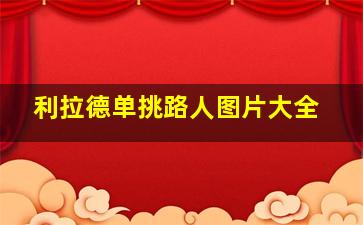 利拉德单挑路人图片大全